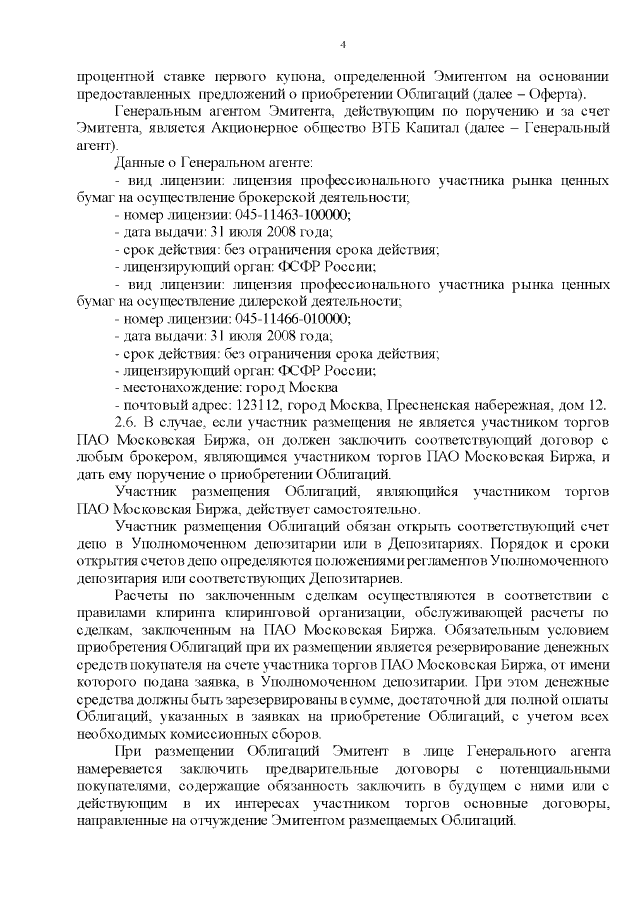 4

процентной ставке первого купона, определенной Эмитентом на основании предоставленных предложений о приобретении Облигаций (далее – Оферта).

Генеральным агентом Эмитента, действующим по поручению и за счет Эмитента, является Акционерное общество ВТБ Капитал (далее – Генеральный агент).

Данные о Генеральном агенте:

- вид лицензии: лицензия профессионального участника рынка ценных бумаг на осуществление брокерской деятельности;

- номер лицензии: 045-11463-100000;

- дата выдачи: 31 июля 2008 года;

- срок действия: без ограничения срока действия;

- лицензирующий орган: ФСФР России;

- вид лицензии: лицензия профессионального участника рынка ценных бумаг на осуществление дилерской деятельности;

- номер лицензии: 045-11466-010000;

- дата выдачи: 31 июля 2008 года;

- срок действия: без ограничения срока действия;

- лицензирующий орган: ФСФР России;

- местонахождение: город Москва

- почтовый адрес: 123112, город Москва, Пресненская набережная, дом 12.

2.6. В случае, если участник размещения не является участником торгов ПАО Московская Биржа, он должен заключить соответствующий договор с любым брокером, являющимся участником торгов ПАО Московская Биржа, и дать ему поручение о приобретении Облигаций.

Участник размещения Облигаций, являющийся участником торгов ПАО Московская Биржа, действует самостоятельно.

Участник размещения Облигаций обязан открыть соответствующий счет депо в Уполномоченном депозитарии или в Депозитариях. Порядок и сроки открытия счетов депо определяются положениями регламентов Уполномоченного депозитария или соответствующих Депозитариев.

Расчеты по заключенным сделкам осуществляются в соответствии с правилами клиринга клиринговой организации, обслуживающей расчеты по сделкам, заключенным на ПАО Московская Биржа. Обязательным условием приобретения Облигаций при их размещении является резервирование денежных средств покупателя на счете участника торгов ПАО Московская Биржа, от имени которого подана заявка, в Уполномоченном депозитарии. При этом денежные средства должны быть зарезервированы в сумме, достаточной для полной оплаты Облигаций, указанных в заявках на приобретение Облигаций, с учетом всех необходимых комиссионных сборов.

При размещении Облигаций Эмитент в лице Генерального агента намеревается заключить предварительные договоры с потенциальными покупателями, содержащие обязанность заключить в будущем с ними или с действующим в их интересах участником торгов основные договоры, направленные на отчуждение Эмитентом размещаемых Облигаций.